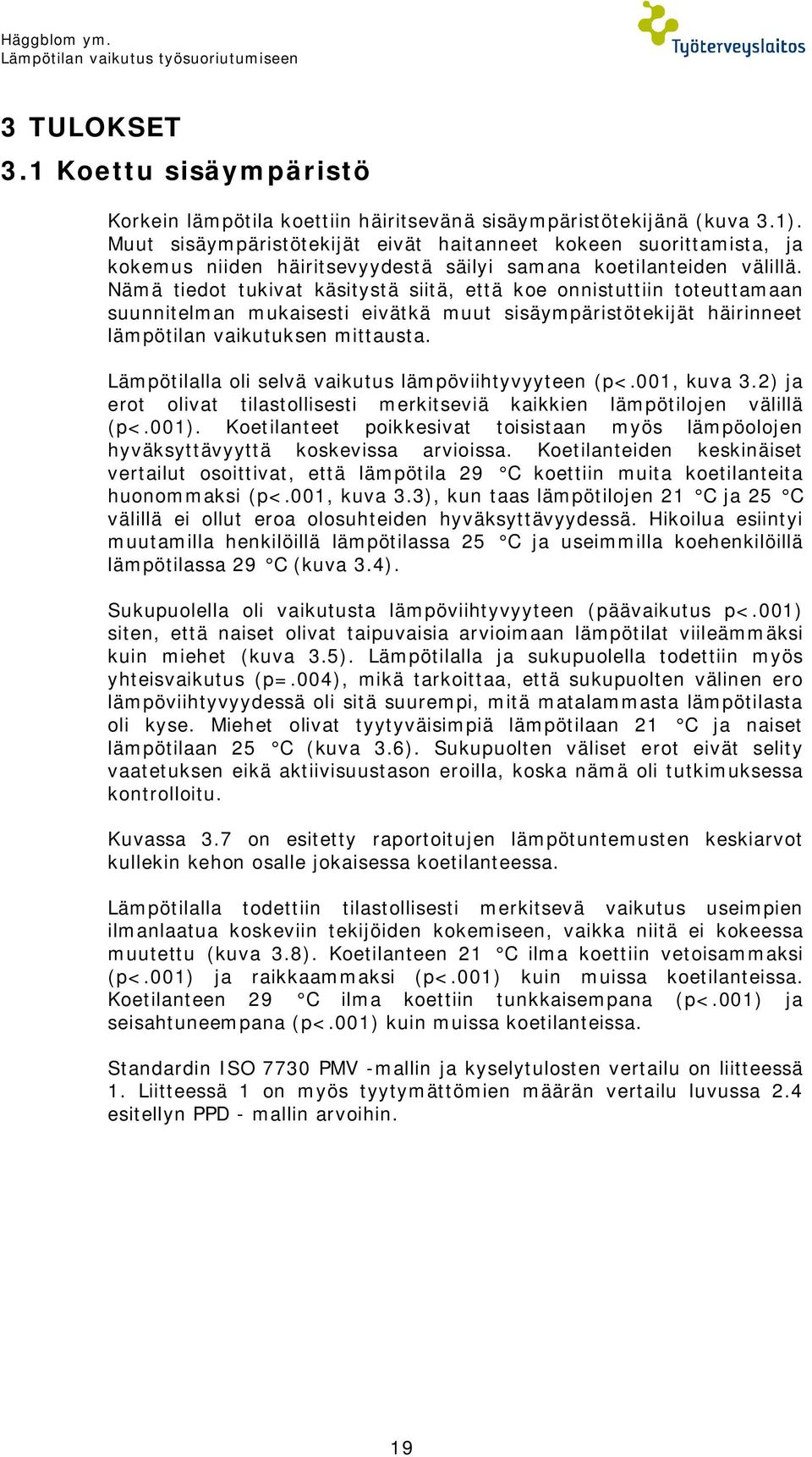 Häggblom ym.
Lämpötilan vaikutus työsuoriutumiseen

Työterveyslaitos

3 TULOKSET
3.1 Koettu sisäympäristö

Korkein lämpötila koettiin häiritsevänä sisäympäristötekijänä (kuva 3.1). Muut sisäympäristötekijät eivät haitanneet kokeen suorittamista, ja kokemus niiden häiritsevyydestä säilyi samana koetilanteiden välillä. Nämä tiedot tukivat käsitystä siitä, että koe onnistuttiin toteuttamaan suunnitelman mukaisesti eivätkä muut sisäympäristötekijät häirinneet lämpötilan vaikutuksen mittausta.

Lämpötilalla oli selvä vaikutus lämpöviihtyvyyteen (p<.001, kuva 3.2) ja erot olivat tilastollisesti merkitseviä kaikkien lämpötilojen välillä (p<.001). Koetilanteet poikkesivat toisistaan myös lämpöolojen hyväksyttävyyttä koskevissa arvioissa. Koetilanteiden keskinäiset vertailut osoittivat, että lämpötila 29 °C koettiin muita koetilanteita huonommaksi (p<.001, kuva 3.3), kun taas lämpötilojen 21 °C ja 25 °C välillä ei ollut eroa olosuhteiden hyväksyttävyydessä. Hikoilua esiintyi muutamilla henkilöillä lämpötilassa 25 °C ja useimmilla koehenkilöillä lämpötilassa 29 °C (kuva 3.4).

Sukupuolella oli vaikutusta lämpöviihtyvyyteen (päävaikutus p<.001) siten, että naiset olivat taipuvaisia arvioimaan lämpötilat viileämmäksi kuin miehet (kuva 3.5). Lämpötilalla ja sukupuolella todettiin myös yhteisvaikutus (p=.004), mikä tarkoittaa, että sukupuolten välinen ero lämpöviihtyvyydessä oli sitä suurempi, mitä matalammasta lämpötilasta oli kyse. Miehet olivat tyytyväisimpiä lämpötilaan 21 °C ja naiset lämpötilaan 25 °C (kuva 3.6). Sukupuolten väliset erot eivät selity vaatetuksen eikä aktiivisuustason eroilla, koska nämä oli tutkimuksessa kontrolloitu.

Kuvassa 3.7 on esitetty raportoitujen lämpötuntemusten keskiarvot kullekin kehon osalle jokaisessa koetilanteessa.

Lämpötilalla todettiin tilastollisesti merkitsevä vaikutus useimpien ilmanlaatua koskeviin tekijöiden kokemiseen, vaikka niitä ei kokeessa muutettu (kuva 3.8). Koetilanteen 21 °C ilma koettiin vetoisammaksi (p<.001) ja raikkaammaksi (p<.001) kuin muissa koetilanteissa. Koetilanteen 29 °C ilma koettiin tunkkaisempana (p<.001) ja seisahtuneempana (p<.001) kuin muissa koetilanteissa.

Standardin ISO 7730 PMV -mallin ja kyselytulosten vertailu on liitteessä 1. Liitteessä 1 on myös tyytymättömien määrän vertailu luvussa 2.4 esitellyn PPD - mallin arvoihin.

19